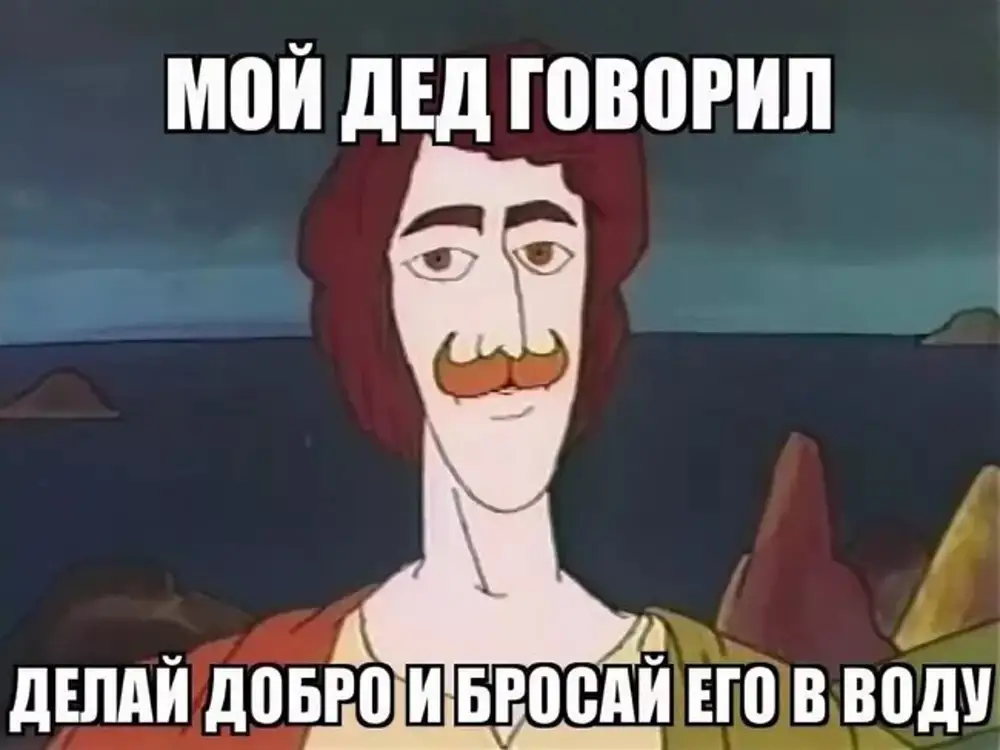 МОЙ ДЕД ГОВОРИЛ

ДЕЛАЙ ДОБРО И БРОСАЙ ЕГО В ВОДУ